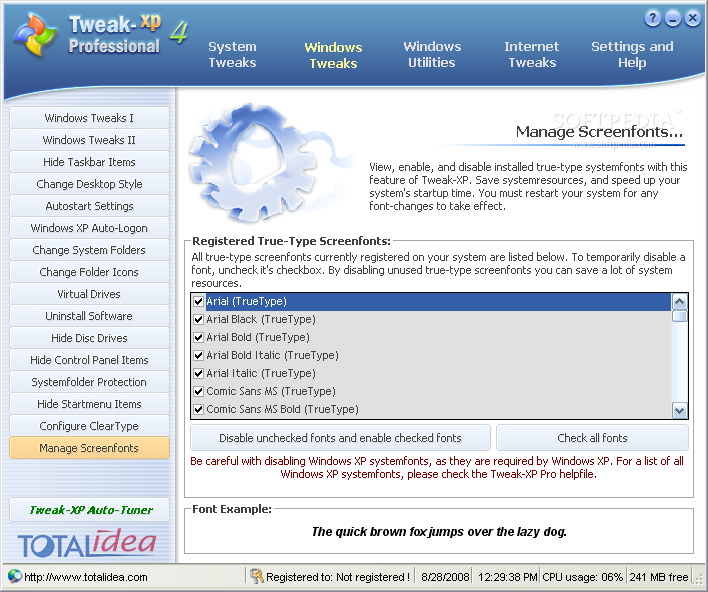 Tweak-XP Professional 4

System Tweaks
Windows Tweaks
Windows Utilities
Internet Tweaks
Settings and Help

Windows Tweaks I
Windows Tweaks II
Hide Taskbar Items
Change Desktop Style
Autostart Settings
Windows XP Auto-Logon
Change System Folders
Change Folder Icons
Virtual Drives
Uninstall Software
Hide Disc Drives
Hide Control Panel Items
Systemfolder Protection
Hide Startmenu Items
Configure ClearType
Manage Screenfonts

Tweak-XP Auto-Tuner

TOTALidea

SOFTPEDIA
www.softpedia.com

Manage Screenfonts...

View, enable, and disable installed true-type systemfonts with this feature of Tweak-XP. Save systemresources, and speed up your system's startup time. You must restart your system for any font-changes to take effect.

Registered True-Type Screenfonts:
All true-type screenfonts currently registered on your system are listed below. To temporarily disable a font, uncheck it's checkbox. By disabling unused true-type screenfonts you can save a lot of system resources.

Arial (TrueType)
Arial Black (TrueType)
Arial Bold (TrueType)
Arial Bold Italic (TrueType)
Arial Italic (TrueType)
Comic Sans MS (TrueType)
Comic Sans MS Bold (TrueType)

Disable unchecked fonts and enable checked fonts
Check all fonts

Be careful with disabling Windows XP systemfonts, as they are required by Windows XP. For a list of all Windows XP systemfonts, please check the Tweak-XP Pro helpfile.

Font Example:
The quick brown fox jumps over the lazy dog.

http://www.totalidea.com
Registered to: Not registered !
8/28/2008
12:29:38 PM
CPU usage: 06%
241 MB free